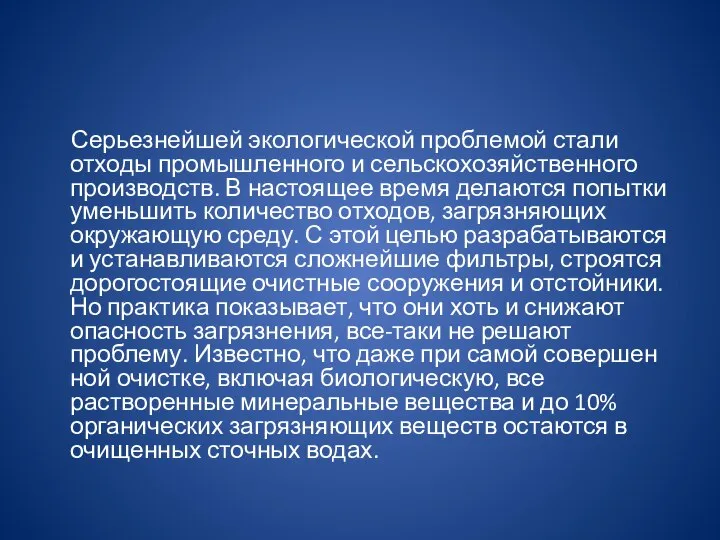 Серьезнейшей экологической проблемой стали отходы промышленного и сельскохозяйственного производств. В настоящее время делаются попытки уменьшить количество отходов, загрязняющих окружающую среду. С этой целью разрабатываются и устанавливаются сложнейшие фильтры, строятся дорогостоящие очистные сооружения и отстойники. Но практика показывает, что они хоть и снижают опасность загрязнения, все-таки не решают проблему. Известно, что даже при самой совершен ной очистке, включая биологическую, все растворенные минеральные вещества и до 10% органических загрязняющих веществ остаются в очищенных сточных водах.